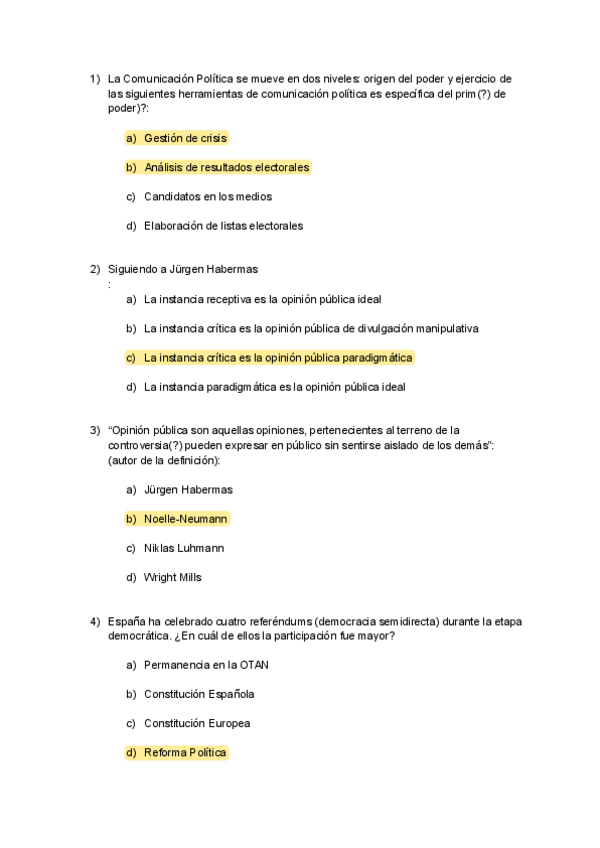 1) La Comunicación Política se mueve en dos niveles: origen del poder y ejercicio de las siguientes herramientas de comunicación política es específica del prim(?) de poder)?:

a) Gestión de crisis

b) Análisis de resultados electorales

c) Candidatos en los medios

d) Elaboración de listas electorales

2) Siguiendo a Jürgen Habermas
:

a) La instancia receptiva es la opinión pública ideal

b) La instancia crítica es la opinión pública de divulgación manipulativa

c) La instancia crítica es la opinión pública paradigmática

d) La instancia paradigmática es la opinión pública ideal

3) "Opinión pública son aquellas opiniones, pertenecientes al terreno de la controversia(?) pueden expresar en público sin sentirse aislado de los demás": (autor de la definición):

a) Jürgen Habermas

b) Noelle-Neumann

c) Niklas Luhmann

d) Wright Mills

4) España ha celebrado cuatro referéndums (democracia semidirecta) durante la etapa democrática. ¿En cuál de ellos la participación fue mayor?

a) Permanencia en la OTAN

b) Constitución Española

c) Constitución Europea

d) Reforma Política